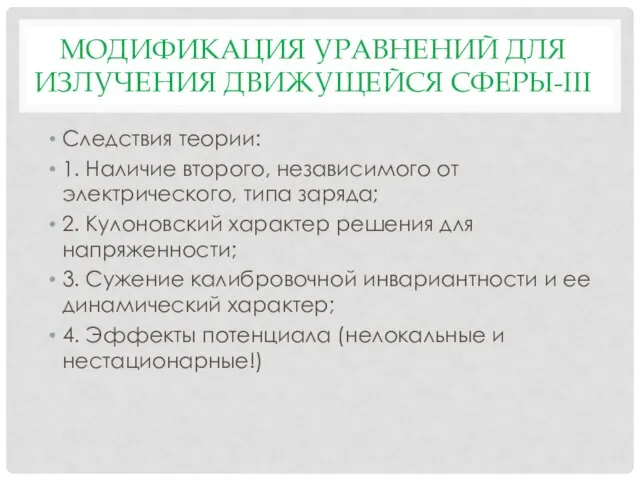 МОДИФИКАЦИЯ УРАВНЕНИЙ ДЛЯ ИЗЛУЧЕНИЯ ДВИЖУЩЕЙСЯ СФЕРЫ-III

• Следствия теории:
• 1. Наличие второго, независимого от электрического, типа заряда;
• 2. Кулоновский характер решения для напряженности;
• 3. Сужение калибровочной инвариантности и ее динамический характер;
• 4. Эффекты потенциала (нелокальные и нестационарные!)